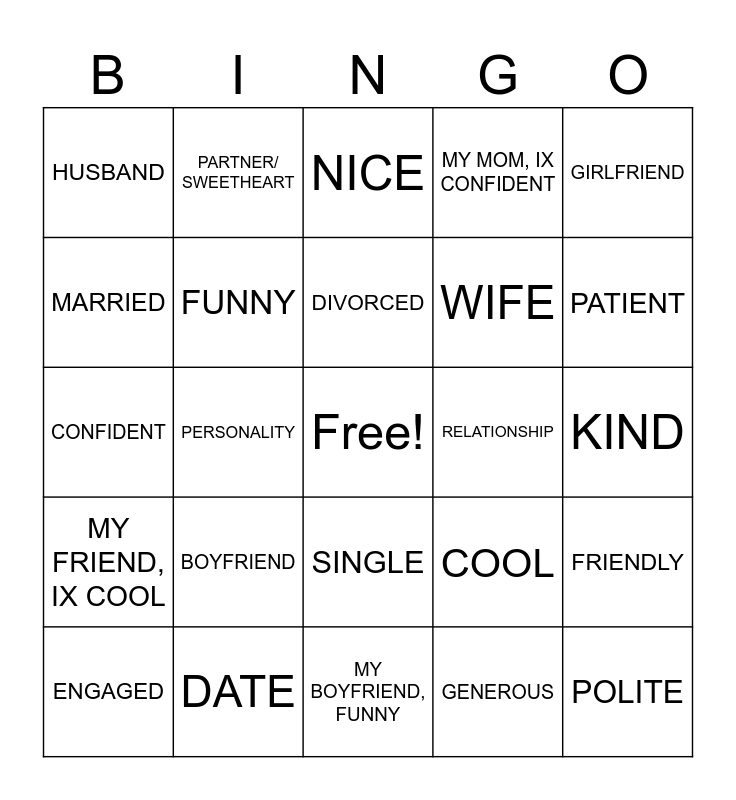 | B | I | N | G | O |
|---|---|---|---|---|
| HUSBAND | PARTNER/ SWEETHEART | NICE | MY MOM, IX CONFIDENT | GIRLFRIEND |
| MARRIED | FUNNY | DIVORCED | WIFE | PATIENT |
| CONFIDENT | PERSONALITY | Free! | RELATIONSHIP | KIND |
| MY FRIEND, IX COOL | BOYFRIEND | SINGLE | COOL | FRIENDLY |
| ENGAGED | DATE | MY BOYFRIEND, FUNNY | GENEROUS | POLITE |